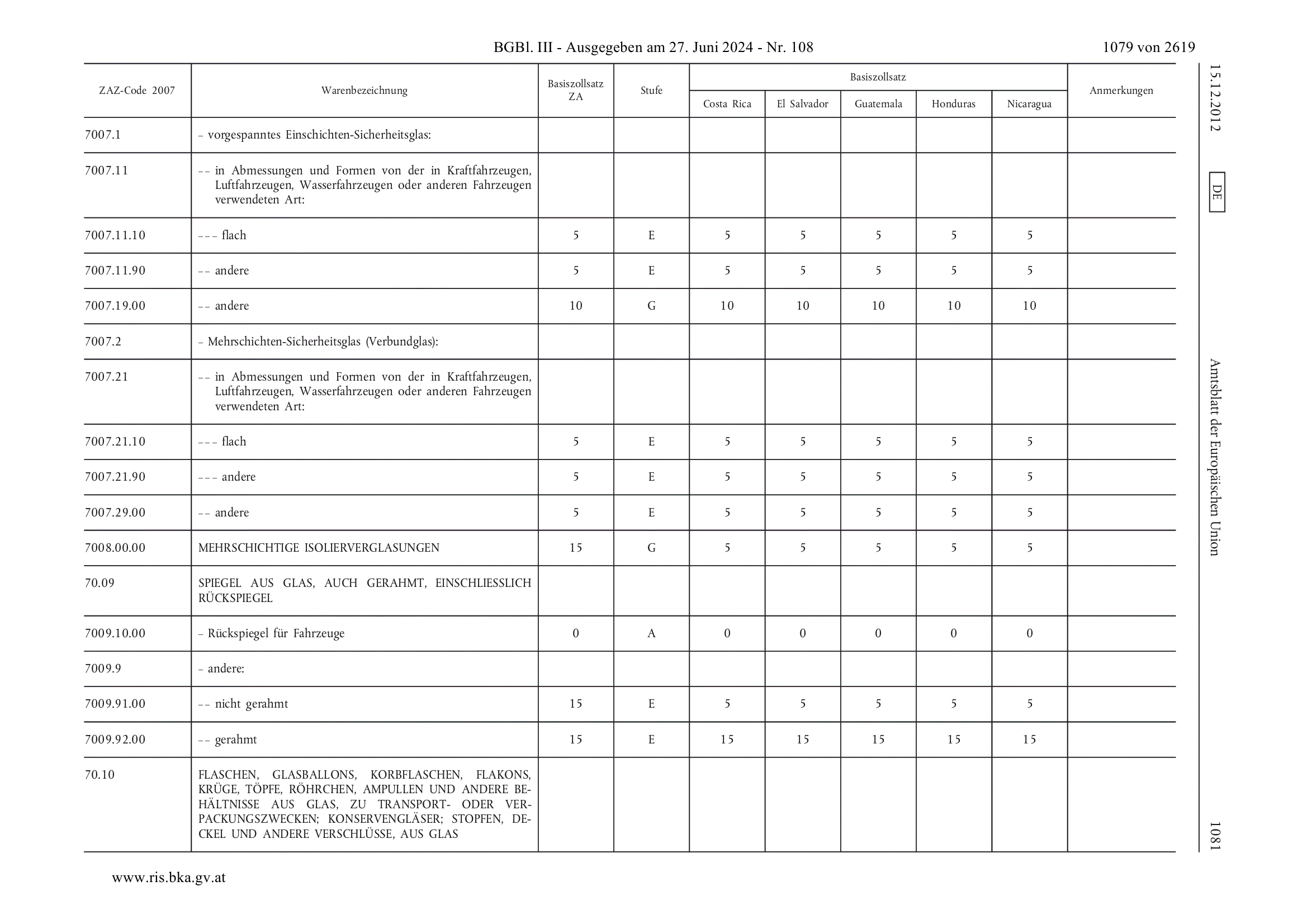 BGBl. III - Ausgegeben am 27. Juni 2024 - Nr. 108 1079 von 2619

| ZAZ-Code 2007 | Warenbezeichnung | Basiszollsatz ZA | Stufe | Basiszollsatz Costa Rica | Basiszollsatz El Salvador | Basiszollsatz Guatemala | Basiszollsatz Honduras | Basiszollsatz Nicaragua | Anmerkungen |
|---|---|---|---|---|---|---|---|---|---|
| 7007.1 | – vorgespanntes Einschichten-Sicherheitsglas: | | | | | | | | |
| 7007.11 | –– in Abmessungen und Formen von der in Kraftfahrzeugen, Luftfahrzeugen, Wasserfahrzeugen oder anderen Fahrzeugen verwendeten Art: | | | | | | | | |
| 7007.11.10 | ––– flach | 5 | E | 5 | 5 | 5 | 5 | 5 | |
| 7007.11.90 | –– andere | 5 | E | 5 | 5 | 5 | 5 | 5 | |
| 7007.19.00 | –– andere | 10 | G | 10 | 10 | 10 | 10 | 10 | |
| 7007.2 | – Mehrschichten-Sicherheitsglas (Verbundglas): | | | | | | | | |
| 7007.21 | –– in Abmessungen und Formen von der in Kraftfahrzeugen, Luftfahrzeugen, Wasserfahrzeugen oder anderen Fahrzeugen verwendeten Art: | | | | | | | | |
| 7007.21.10 | ––– flach | 5 | E | 5 | 5 | 5 | 5 | 5 | |
| 7007.21.90 | ––– andere | 5 | E | 5 | 5 | 5 | 5 | 5 | |
| 7007.29.00 | –– andere | 5 | E | 5 | 5 | 5 | 5 | 5 | |
| 7008.00.00 | MEHRSCHICHTIGE ISOLIERVERGLASUNGEN | 15 | G | 5 | 5 | 5 | 5 | 5 | |
| 70.09 | SPIEGEL AUS GLAS, AUCH GERAHMT, EINSCHLIESSLICH RÜCKSPIEGEL | | | | | | | | |
| 7009.10.00 | – Rückspiegel für Fahrzeuge | 0 | A | 0 | 0 | 0 | 0 | 0 | |
| 7009.9 | – andere: | | | | | | | | |
| 7009.91.00 | –– nicht gerahmt | 15 | E | 5 | 5 | 5 | 5 | 5 | |
| 7009.92.00 | –– gerahmt | 15 | E | 15 | 15 | 15 | 15 | 15 | |
| 70.10 | FLASCHEN, GLASBALLONS, KORBFLASCHEN, FLAKONS, KRÜGE, TÖPFE, RÖHRCHEN, AMPULLEN UND ANDERE BEHÄLTNISSE AUS GLAS, ZU TRANSPORT- ODER VERPACKUNGSZWECKEN; KONSERVENGLÄSER; STOPFEN, DECKEL UND ANDERE VERSCHLÜSSE, AUS GLAS | | | | | | | | |

15.12.2012 DE Amtsblatt der Europäischen Union 1081

www.ris.bka.gv.at